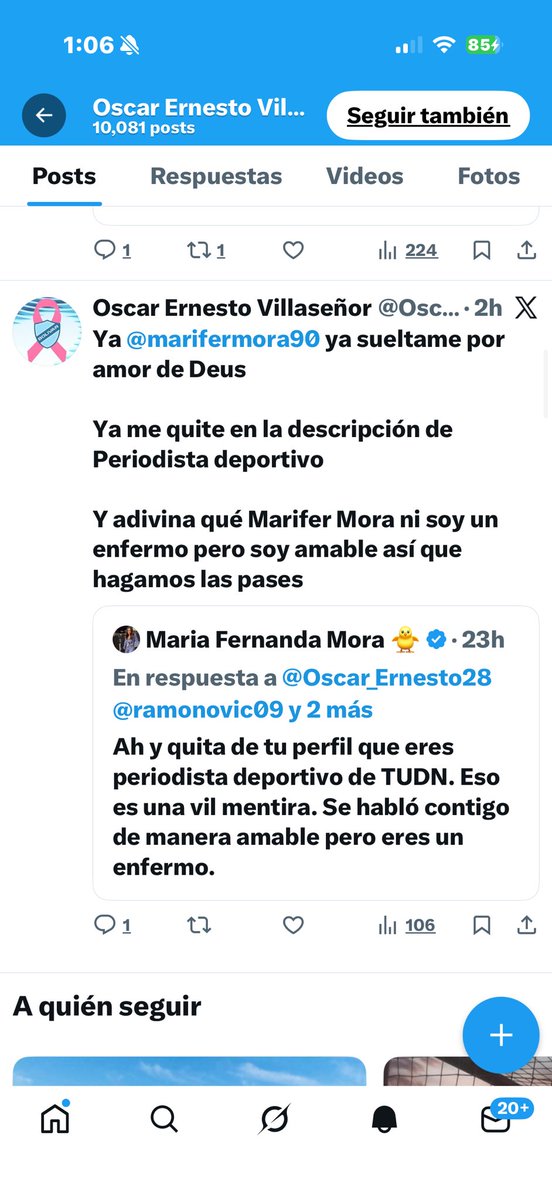 1:06 85

Oscar Ernesto Vil...
10,081 posts
Seguir también

Posts Respuestas Videos Fotos

1 1 224

Oscar Ernesto Villaseñor @Osc... · 2h
Ya @marifermora90 ya sueltame por amor de Deus

Ya me quite en la descripción de Periodista deportivo

Y adivina qué Marifer Mora ni soy un enfermo pero soy amable así que hagamos las pases

Maria Fernanda Mora 🐥 · 23h
En respuesta a @Oscar_Ernesto28 @ramonovic09 y 2 más
Ah y quita de tu perfil que eres periodista deportivo de TUDN. Eso es una vil mentira. Se habló contigo de manera amable pero eres un enfermo.

1 106

A quién seguir

20+